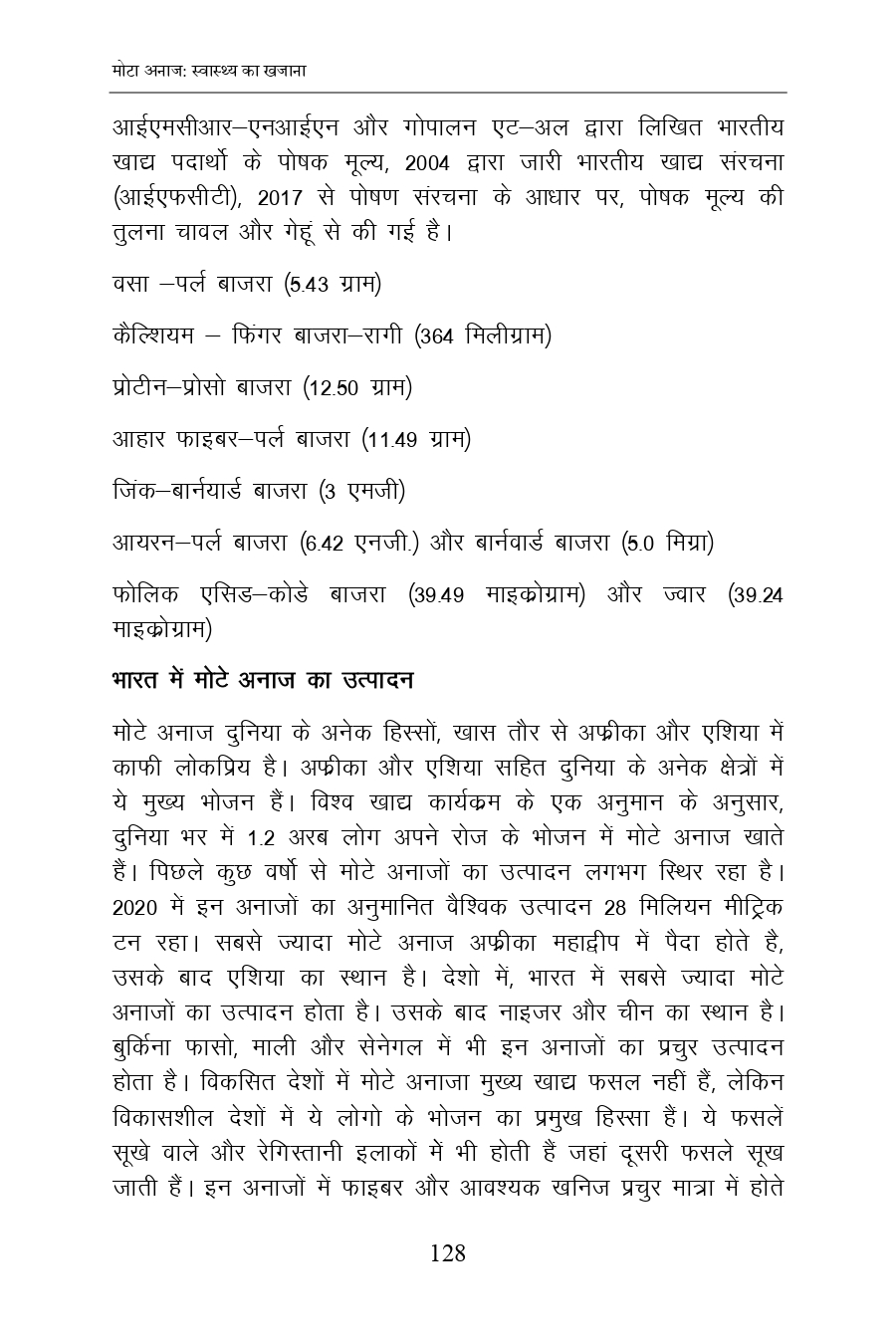 मोटा अनाज: स्वास्थ्य का खजाना

आईएमसीआर–एनआईएन और गोपालन एट–अल द्वारा लिखित भारतीय खाद्य पदार्थो के पोषक मूल्य, 2004 द्वारा जारी भारतीय खाद्य संरचना (आईएफसीटी), 2017 से पोषण संरचना के आधार पर, पोषक मूल्य की तुलना चावल और गेहूं से की गई है।

वसा –पर्ल बाजरा (5.43 ग्राम)

कैल्शियम – फिंगर बाजरा–रागी (364 मिलीग्राम)

प्रोटीन–प्रोसो बाजरा (12.50 ग्राम)

आहार फाइबर–पर्ल बाजरा (11.49 ग्राम)

जिंक–बार्नयार्ड बाजरा (3 एमजी)

आयरन–पर्ल बाजरा (6.42 एनजी.) और बार्नवार्ड बाजरा (5.0 मिग्रा)

फोलिक एसिड–कोडे बाजरा (39.49 माइक्रोग्राम) और ज्वार (39.24 माइक्रोग्राम)

भारत में मोटे अनाज का उत्पादन

मोटे अनाज दुनिया के अनेक हिस्सों, खास तौर से अफ्रीका और एशिया में काफी लोकप्रिय है। अफ्रीका और एशिया सहित दुनिया के अनेक क्षेत्रों में ये मुख्य भोजन हैं। विश्व खाद्य कार्यक्रम के एक अनुमान के अनुसार, दुनिया भर में 1.2 अरब लोग अपने रोज के भोजन में मोटे अनाज खाते हैं। पिछले कुछ वर्षो से मोटे अनाजों का उत्पादन लगभग स्थिर रहा है। 2020 में इन अनाजों का अनुमानित वैश्विक उत्पादन 28 मिलियन मीट्रिक टन रहा। सबसे ज्यादा मोटे अनाज अफ्रीका महाद्वीप में पैदा होते है, उसके बाद एशिया का स्थान है। देशो में, भारत में सबसे ज्यादा मोटे अनाजों का उत्पादन होता है। उसके बाद नाइजर और चीन का स्थान है। बुर्किना फासो, माली और सेनेगल में भी इन अनाजों का प्रचुर उत्पादन होता है। विकसित देशों में मोटे अनाजा मुख्य खाद्य फसल नहीं हैं, लेकिन विकासशील देशों में ये लोगो के भोजन का प्रमुख हिस्सा हैं। ये फसलें सूखे वाले और रेगिस्तानी इलाकों में भी होती हैं जहां दूसरी फसले सूख जाती हैं। इन अनाजों में फाइबर और आवश्यक खनिज प्रचुर मात्रा में होते

128